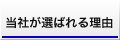 当社が選ばれる理由